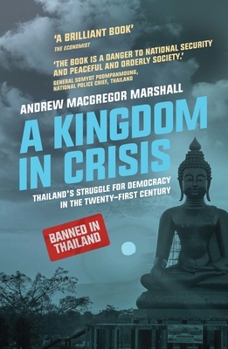 'A BRILLIANT BOOK'
THE ECONOMIST

'THE BOOK IS A DANGER TO NATIONAL SECURITY AND PEACEFUL AND ORDERLY SOCIETY.'
GENERAL SOMYOT POOMPANMOUNG, NATIONAL POLICE CHIEF, THAILAND

ANDREW MACGREGOR MARSHALL

A KINGDOM IN CRISIS

THAILAND'S STRUGGLE FOR DEMOCRACY IN THE TWENTY-FIRST CENTURY

BANNED IN THAILAND